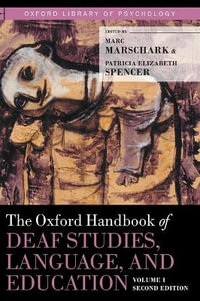 OXFORD LIBRARY OF PSYCHOLOGY

EDITED BY
MARC
MARSCHARK &
PATRICIA ELIZABETH
SPENCER

The Oxford Handbook of
DEAF STUDIES,
LANGUAGE, AND
EDUCATION

VOLUME 1
SECOND EDITION